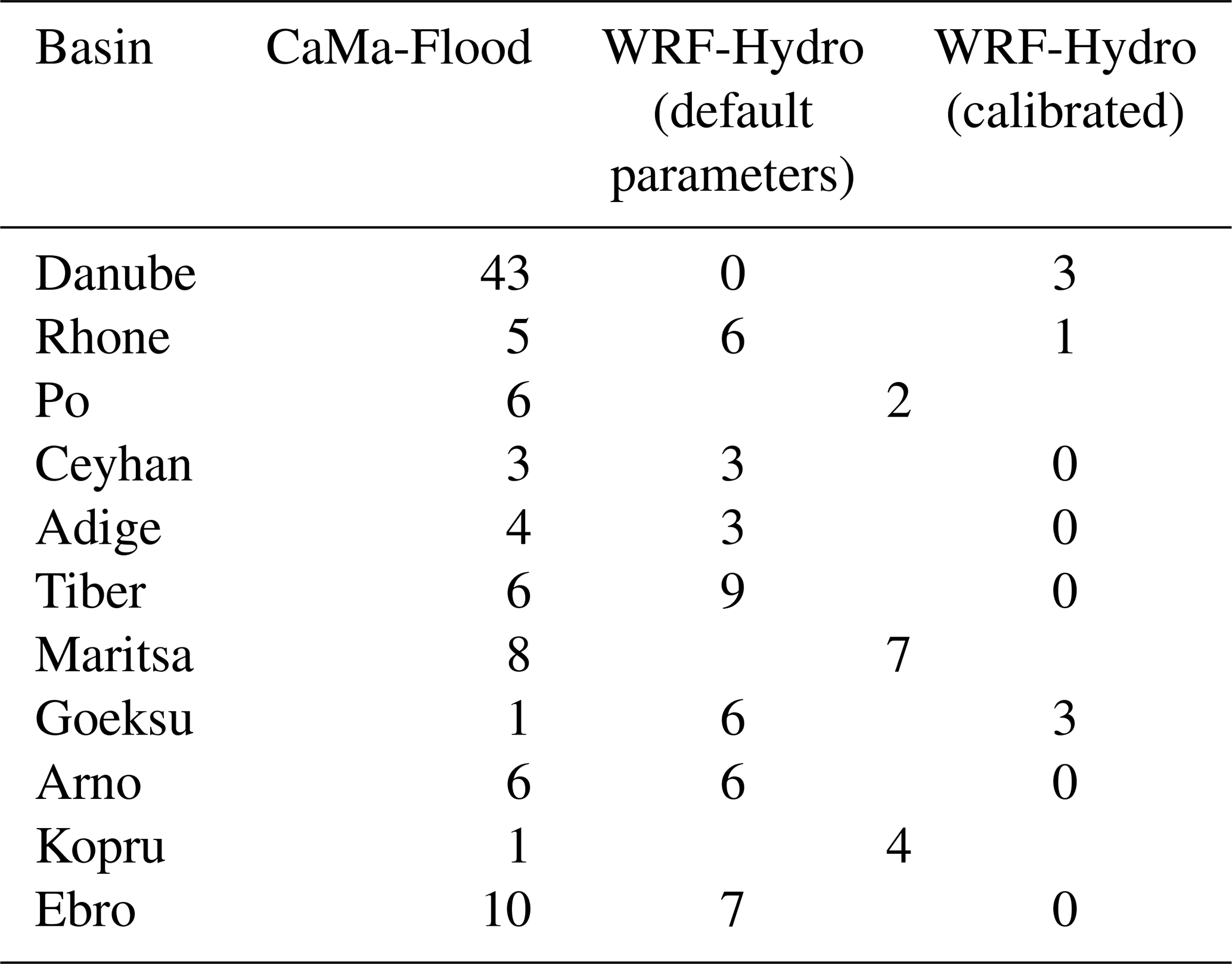 | Basin | CaMa-Flood | WRF-Hydro (default parameters) | WRF-Hydro (calibrated) |
|---|---|---|---|
| Danube | 43 | 0 | 3 |
| Rhone | 5 | 6 | 1 |
| Po | 6 | 2 | |
| Ceyhan | 3 | 3 | 0 |
| Adige | 4 | 3 | 0 |
| Tiber | 6 | 9 | 0 |
| Maritsa | 8 | 7 | |
| Goeksu | 1 | 6 | 3 |
| Arno | 6 | 6 | 0 |
| Kopru | 1 | 4 | |
| Ebro | 10 | 7 | 0 |